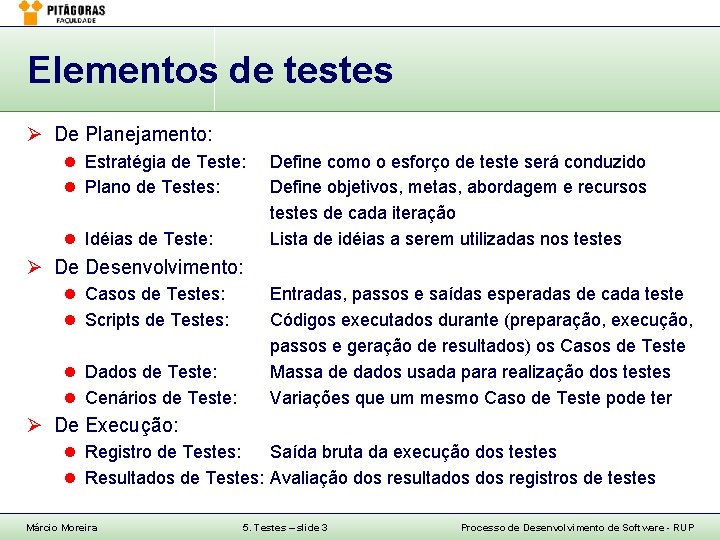 PITÁGORAS
FACULDADE

Elementos de testes

➢ De Planejamento:
• Estratégia de Teste: Define como o esforço de teste será conduzido
• Plano de Testes: Define objetivos, metas, abordagem e recursos testes de cada iteração
• Idéias de Teste: Lista de idéias a serem utilizadas nos testes
➢ De Desenvolvimento:
• Casos de Testes: Entradas, passos e saídas esperadas de cada teste
• Scripts de Testes: Códigos executados durante (preparação, execução, passos e geração de resultados) os Casos de Teste
• Dados de Teste: Massa de dados usada para realização dos testes
• Cenários de Teste: Variações que um mesmo Caso de Teste pode ter
➢ De Execução:
• Registro de Testes: Saída bruta da execução dos testes
• Resultados de Testes: Avaliação dos resultados dos registros de testes

Márcio Moreira 5. Testes – slide 3 Processo de Desenvolvimento de Software - RUP